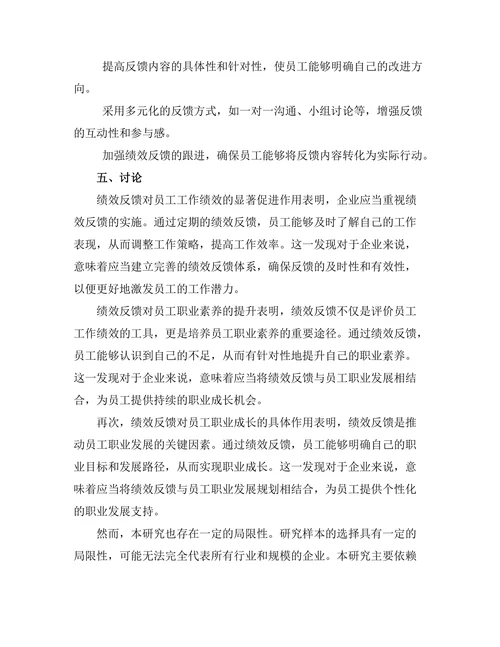 提高反馈内容的具体性和针对性，使员工能够明确自己的改进方向。

采用多元化的反馈方式，如一对一沟通、小组讨论等，增强反馈的互动性和参与感。

加强绩效反馈的跟进，确保员工能够将反馈内容转化为实际行动。

五、讨论

绩效反馈对员工工作绩效的显著促进作用表明，企业应当重视绩效反馈的实施。通过定期的绩效反馈，员工能够及时了解自己的工作表现，从而调整工作策略，提高工作效率。这一发现对于企业来说，意味着应当建立完善的绩效反馈体系，确保反馈的及时性和有效性，以便更好地激发员工的工作潜力。

绩效反馈对员工职业素养的提升表明，绩效反馈不仅是评价员工工作绩效的工具，更是培养员工职业素养的重要途径。通过绩效反馈，员工能够认识到自己的不足，从而有针对性地提升自己的职业素养。这一发现对于企业来说，意味着应当将绩效反馈与员工职业发展相结合，为员工提供持续的职业成长机会。

再次，绩效反馈对员工职业成长的具体作用表明，绩效反馈是推动员工职业发展的关键因素。通过绩效反馈，员工能够明确自己的职业目标和发展路径，从而实现职业成长。这一发现对于企业来说，意味着应当将绩效反馈与员工职业发展规划相结合，为员工提供个性化的职业发展支持。

然而，本研究也存在一定的局限性。研究样本的选择具有一定的局限性，可能无法完全代表所有行业和规模的企业。本研究主要依赖